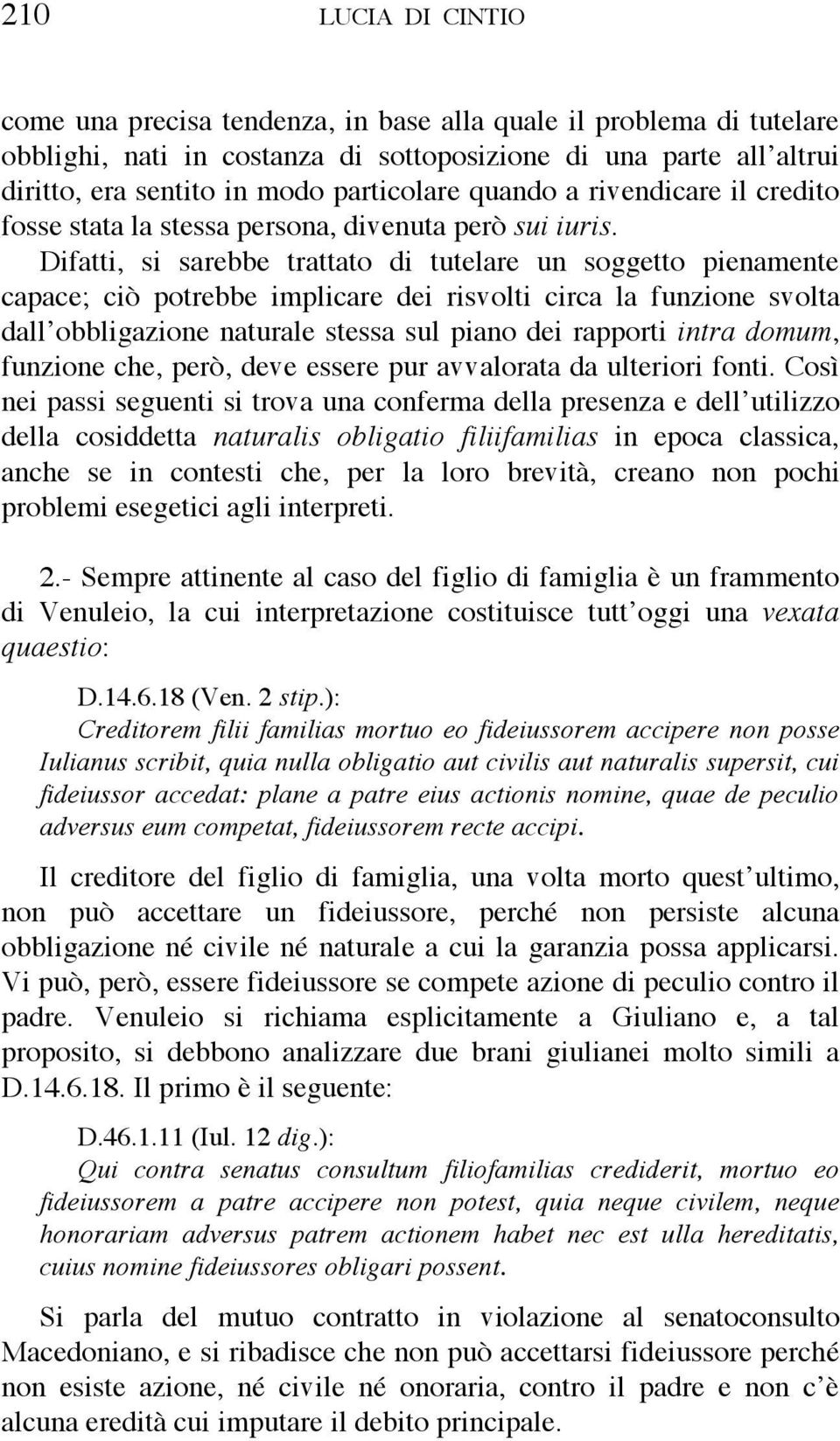 210 LUCIA DI CINTIO

come una precisa tendenza, in base alla quale il problema di tutelare obblighi, nati in costanza di sottoposizione di una parte all'altrui diritto, era sentito in modo particolare quando a rivendicare il credito fosse stata la stessa persona, divenuta però sui iuris. Difatti, si sarebbe trattato di tutelare un soggetto pienamente capace; ciò potrebbe implicare dei risvolti circa la funzione svolta dall'obbligazione naturale stessa sul piano dei rapporti intra domum, funzione che, però, deve essere pur avvalorata da ulteriori fonti. Così nei passi seguenti si trova una conferma della presenza e dell'utilizzo della cosiddetta naturalis obligatio filiifamilias in epoca classica, anche se in contesti che, per la loro brevità, creano non pochi problemi esegetici agli interpreti.

2.- Sempre attinente al caso del figlio di famiglia è un frammento di Venuleio, la cui interpretazione costituisce tutt'oggi una vexata quaestio:

D.14.6.18 (Ven. 2 stip.):
Creditorem filii familias mortuo eo fideiussorem accipere non posse Iulianus scribit, quia nulla obligatio aut civilis aut naturalis supersit, cui fideiussor accedat: plane a patre eius actionis nomine, quae de peculio adversus eum competat, fideiussorem recte accipi.

Il creditore del figlio di famiglia, una volta morto quest'ultimo, non può accettare un fideiussore, perché non persiste alcuna obbligazione né civile né naturale a cui la garanzia possa applicarsi. Vi può, però, essere fideiussore se compete azione di peculio contro il padre. Venuleio si richiama esplicitamente a Giuliano e, a tal proposito, si debbono analizzare due brani giulianei molto simili a D.14.6.18. Il primo è il seguente:

D.46.1.11 (Iul. 12 dig.):
Qui contra senatus consultum filiofamilias crediderit, mortuo eo fideiussorem a patre accipere non potest, quia neque civilem, neque honorariam adversus patrem actionem habet nec est ulla hereditatis, cuius nomine fideiussores obligari possent.

Si parla del mutuo contratto in violazione al senatoconsulto Macedoniano, e si ribadisce che non può accettarsi fideiussore perché non esiste azione, né civile né onoraria, contro il padre e non c'è alcuna eredità cui imputare il debito principale.